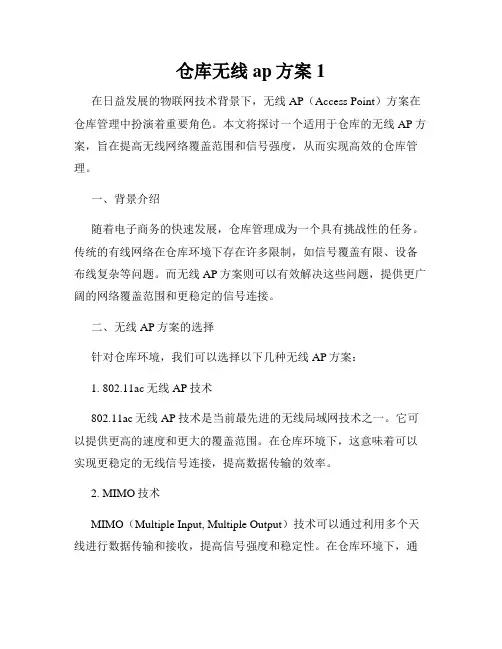 仓库无线 ap 方案 1

在日益发展的物联网技术背景下，无线 AP（Access Point）方案在仓库管理中扮演着重要角色。本文将探讨一个适用于仓库的无线 AP 方案，旨在提高无线网络覆盖范围和信号强度，从而实现高效的仓库管理。

一、背景介绍

随着电子商务的快速发展，仓库管理成为一个具有挑战性的任务。传统的有线网络在仓库环境下存在许多限制，如信号覆盖有限、设备布线复杂等问题。而无线 AP 方案则可以有效解决这些问题，提供更广阔的网络覆盖范围和更稳定的信号连接。

二、无线 AP 方案的选择

针对仓库环境，我们可以选择以下几种无线 AP 方案：

1. 802.11ac 无线 AP 技术

802.11ac 无线 AP 技术是当前最先进的无线局域网技术之一。它可以提供更高的速度和更大的覆盖范围。在仓库环境下，这意味着可以实现更稳定的无线信号连接，提高数据传输的效率。

2. MIMO 技术

MIMO（Multiple Input, Multiple Output）技术可以通过利用多个天线进行数据传输和接收，提高信号强度和稳定性。在仓库环境下，通